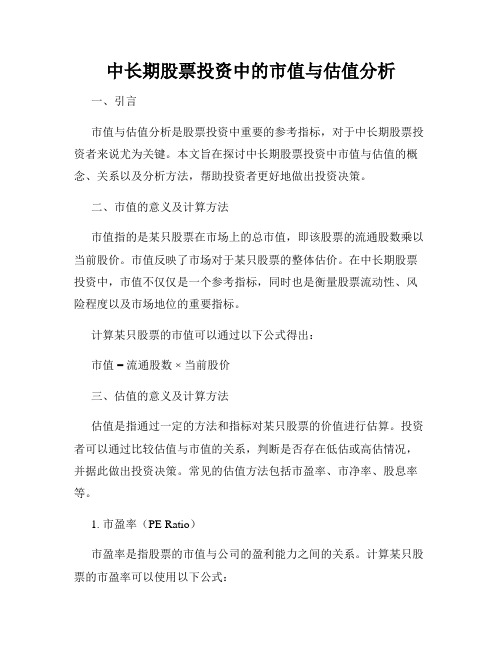 中长期股票投资中的市值与估值分析

一、引言

市值与估值分析是股票投资中重要的参考指标，对于中长期股票投资者来说尤为关键。本文旨在探讨中长期股票投资中市值与估值的概念、关系以及分析方法，帮助投资者更好地做出投资决策。

二、市值的意义及计算方法

市值指的是某只股票在市场上的总市值，即该股票的流通股数乘以当前股价。市值反映了市场对于某只股票的整体估价。在中长期股票投资中，市值不仅仅是一个参考指标，同时也是衡量股票流动性、风险程度以及市场地位的重要指标。

计算某只股票的市值可以通过以下公式得出：

市值 = 流通股数 × 当前股价

三、估值的意义及计算方法

估值是指通过一定的方法和指标对某只股票的价值进行估算。投资者可以通过比较估值与市值的关系，判断是否存在低估或高估情况，并据此做出投资决策。常见的估值方法包括市盈率、市净率、股息率等。

1. 市盈率（PE Ratio）

市盈率是指股票的市值与公司的盈利能力之间的关系。计算某只股票的市盈率可以使用以下公式：